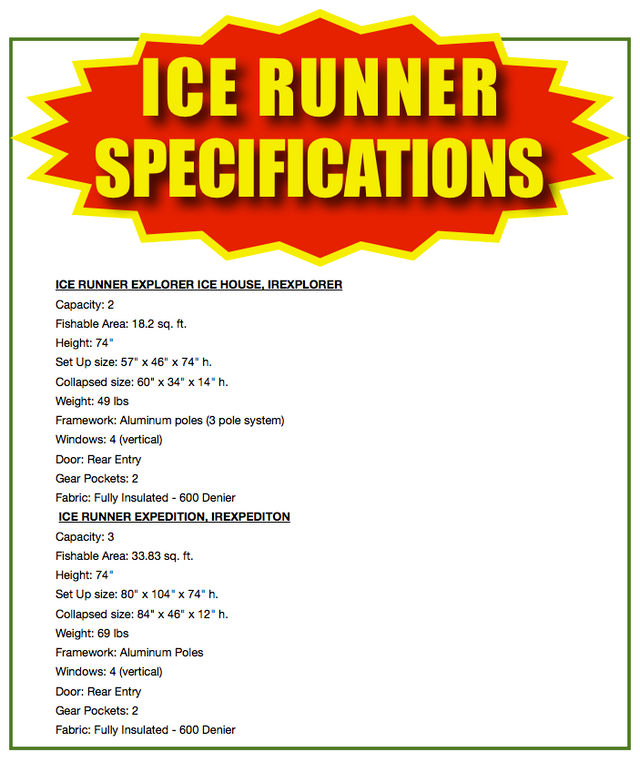 ICE RUNNER SPECIFICATIONS

ICE RUNNER EXPLORER ICE HOUSE, IREXPLORER
Capacity: 2
Fishable Area: 18.2 sq. ft.
Height: 74"
Set Up size: 57" x 46" x 74" h.
Collapsed size: 60" x 34" x 14" h.
Weight: 49 lbs
Framework: Aluminum poles (3 pole system)
Windows: 4 (vertical)
Door: Rear Entry
Gear Pockets: 2
Fabric: Fully Insulated - 600 Denier

ICE RUNNER EXPEDITION, IREXPEDITON
Capacity: 3
Fishable Area: 33.83 sq. ft.
Height: 74"
Set Up size: 80" x 104" x 74" h.
Collapsed size: 84" x 46" x 12" h.
Weight: 69 lbs
Framework: Aluminum Poles
Windows: 4 (vertical)
Door: Rear Entry
Gear Pockets: 2
Fabric: Fully Insulated - 600 Denier